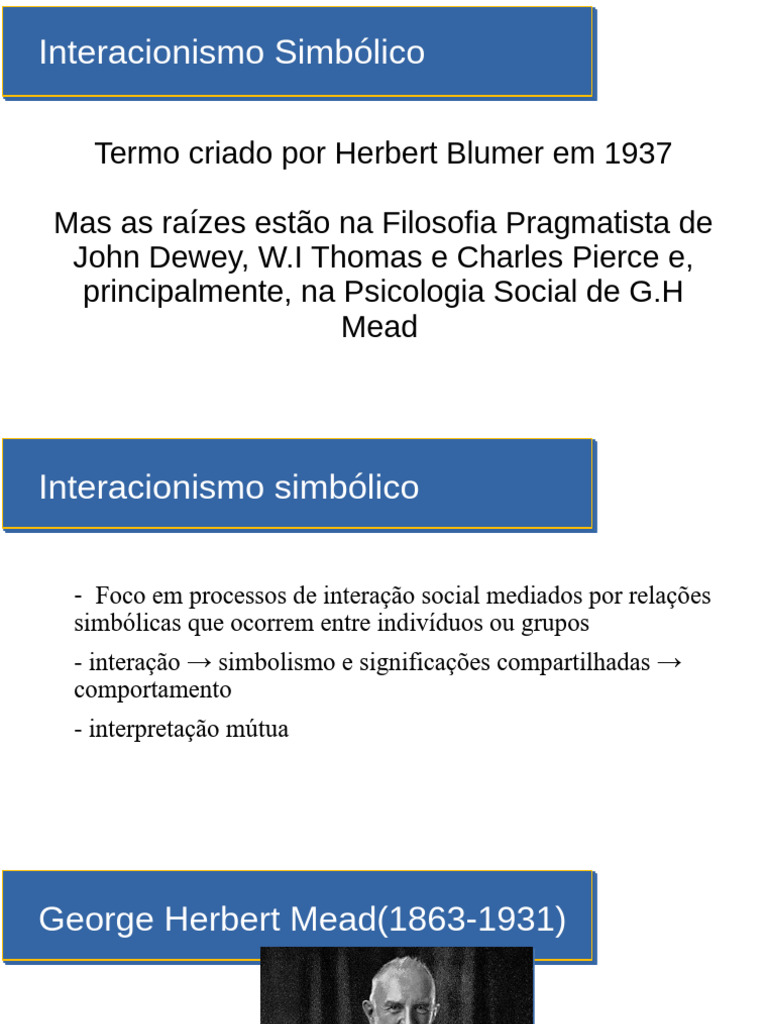 Interacionismo Simbólico

Termo criado por Herbert Blumer em 1937

Mas as raízes estão na Filosofia Pragmatista de John Dewey, W.I Thomas e Charles Pierce e, principalmente, na Psicologia Social de G.H Mead

Interacionismo simbólico

- Foco em processos de interação social mediados por relações simbólicas que ocorrem entre indivíduos ou grupos

- interação → simbolismo e significações compartilhadas → comportamento

- interpretação mútua

George Herbert Mead(1863-1931)